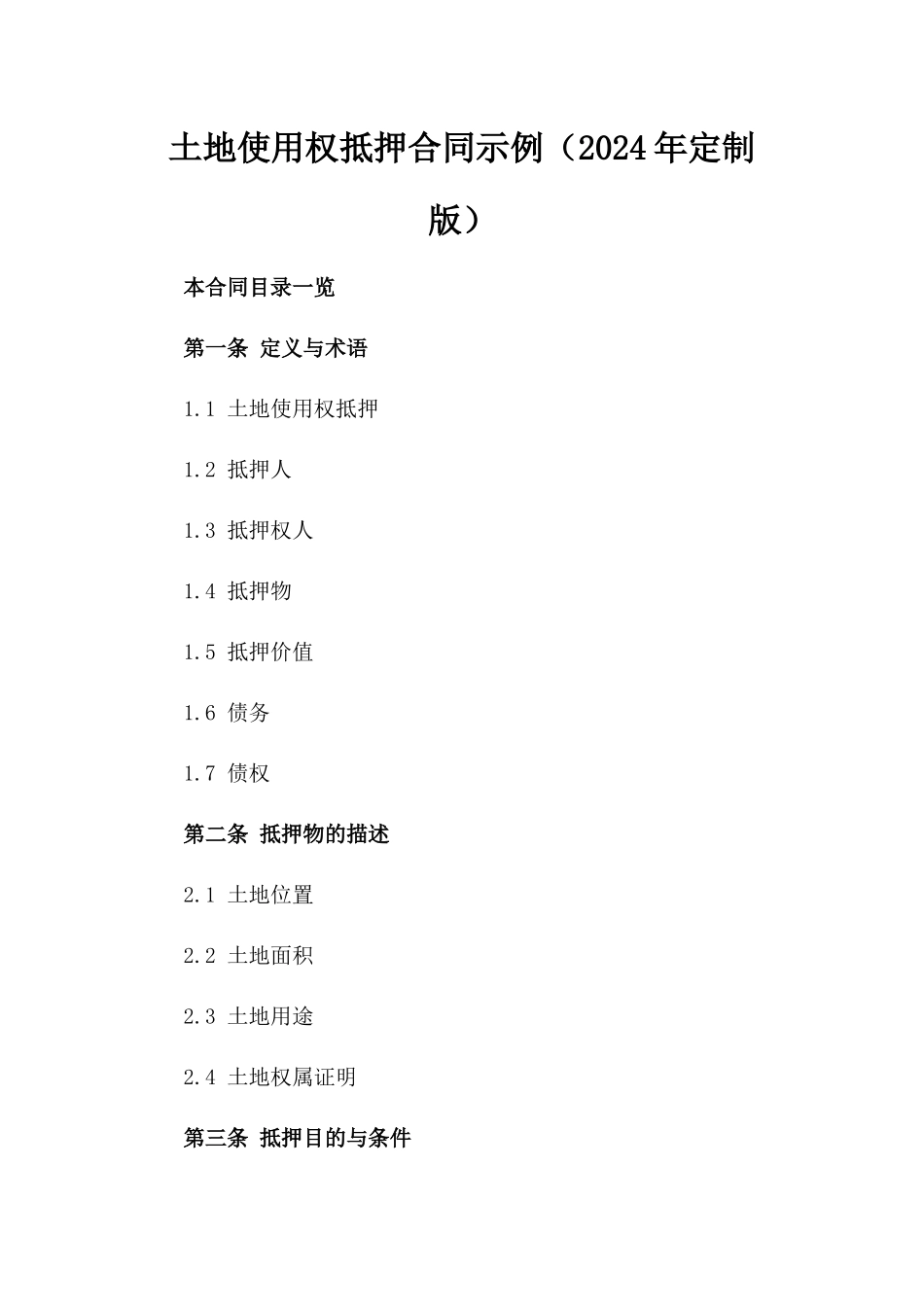 土地使用权抵押合同示例（2024年定制版）

本合同目录一览

第一条 定义与术语

1.1 土地使用权抵押

1.2 抵押人

1.3 抵押权人

1.4 抵押物

1.5 抵押价值

1.6 债务

1.7 债权

第二条 抵押物的描述

2.1 土地位置

2.2 土地面积

2.3 土地用途

2.4 土地权属证明

第三条 抵押目的与条件